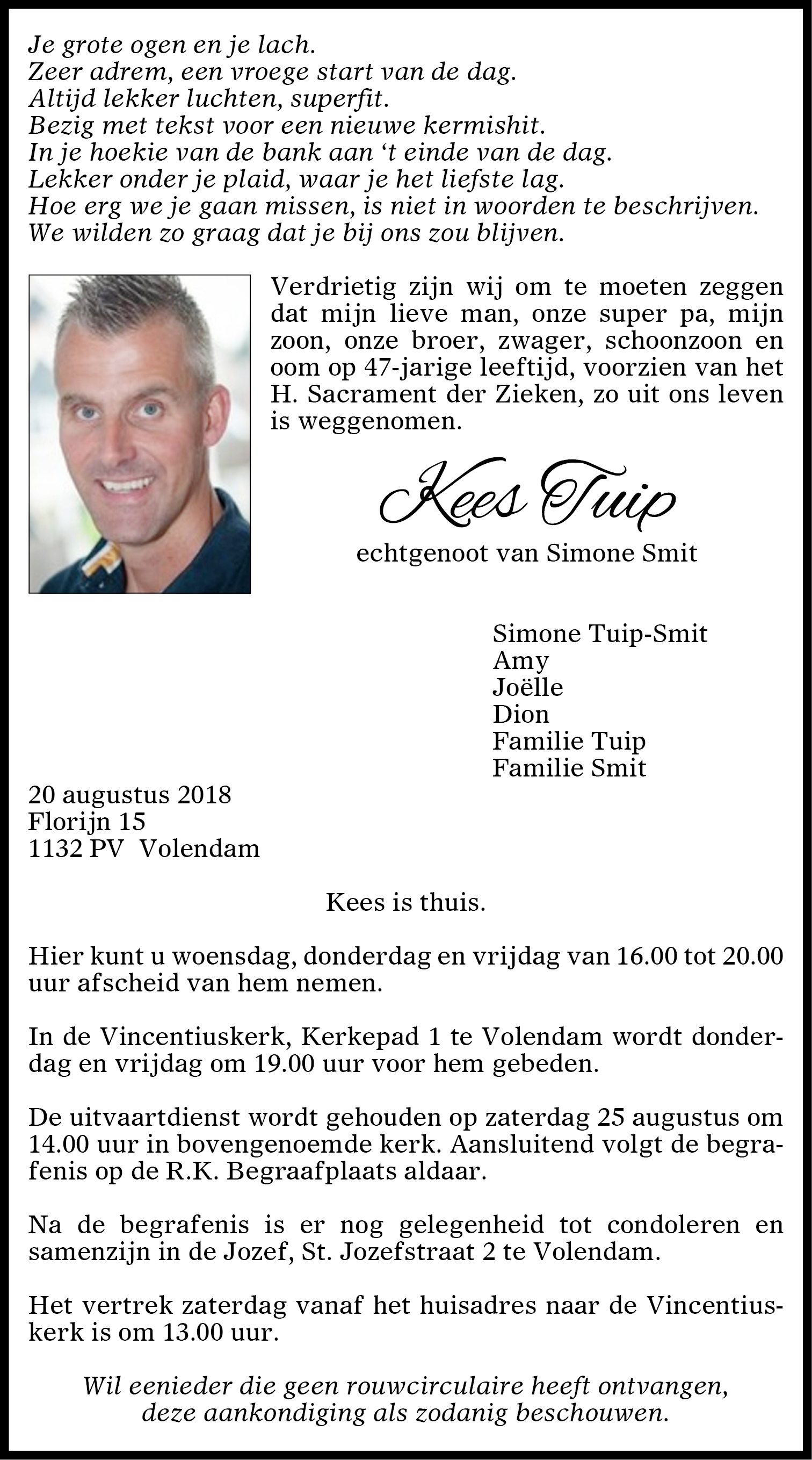 Je grote ogen en je lach.
Zeer adrem, een vroege start van de dag.
Altijd lekker luchten, superfit.
Bezig met tekst voor een nieuwe kermishit.
In je hoekie van de bank aan 't einde van de dag.
Lekker onder je plaid, waar je het liefste lag.
Hoe erg we je gaan missen, is niet in woorden te beschrijven.
We wilden zo graag dat je bij ons zou blijven.

Verdrietig zijn wij om te moeten zeggen dat mijn lieve man, onze super pa, mijn zoon, onze broer, zwager, schoonzoon en oom op 47-jarige leeftijd, voorzien van het H. Sacrament der Zieken, zo uit ons leven is weggenomen.

Kees Tuip

echtgenoot van Simone Smit

Simone Tuip-Smit
Amy
Joëlle
Dion
Familie Tuip
Familie Smit

20 augustus 2018
Florijn 15
1132 PV Volendam

Kees is thuis.

Hier kunt u woensdag, donderdag en vrijdag van 16.00 tot 20.00 uur afscheid van hem nemen.

In de Vincentiuskerk, Kerkepad 1 te Volendam wordt donderdag en vrijdag om 19.00 uur voor hem gebeden.

De uitvaartdienst wordt gehouden op zaterdag 25 augustus om 14.00 uur in bovengenoemde kerk. Aansluitend volgt de begrafenis op de R.K. Begraafplaats aldaar.

Na de begrafenis is er nog gelegenheid tot condoleren en samenzijn in de Jozef, St. Jozefstraat 2 te Volendam.

Het vertrek zaterdag vanaf het huisadres naar de Vincentiuskerk is om 13.00 uur.

Wil eenieder die geen rouwcirculaire heeft ontvangen,
deze aankondiging als zodanig beschouwen.